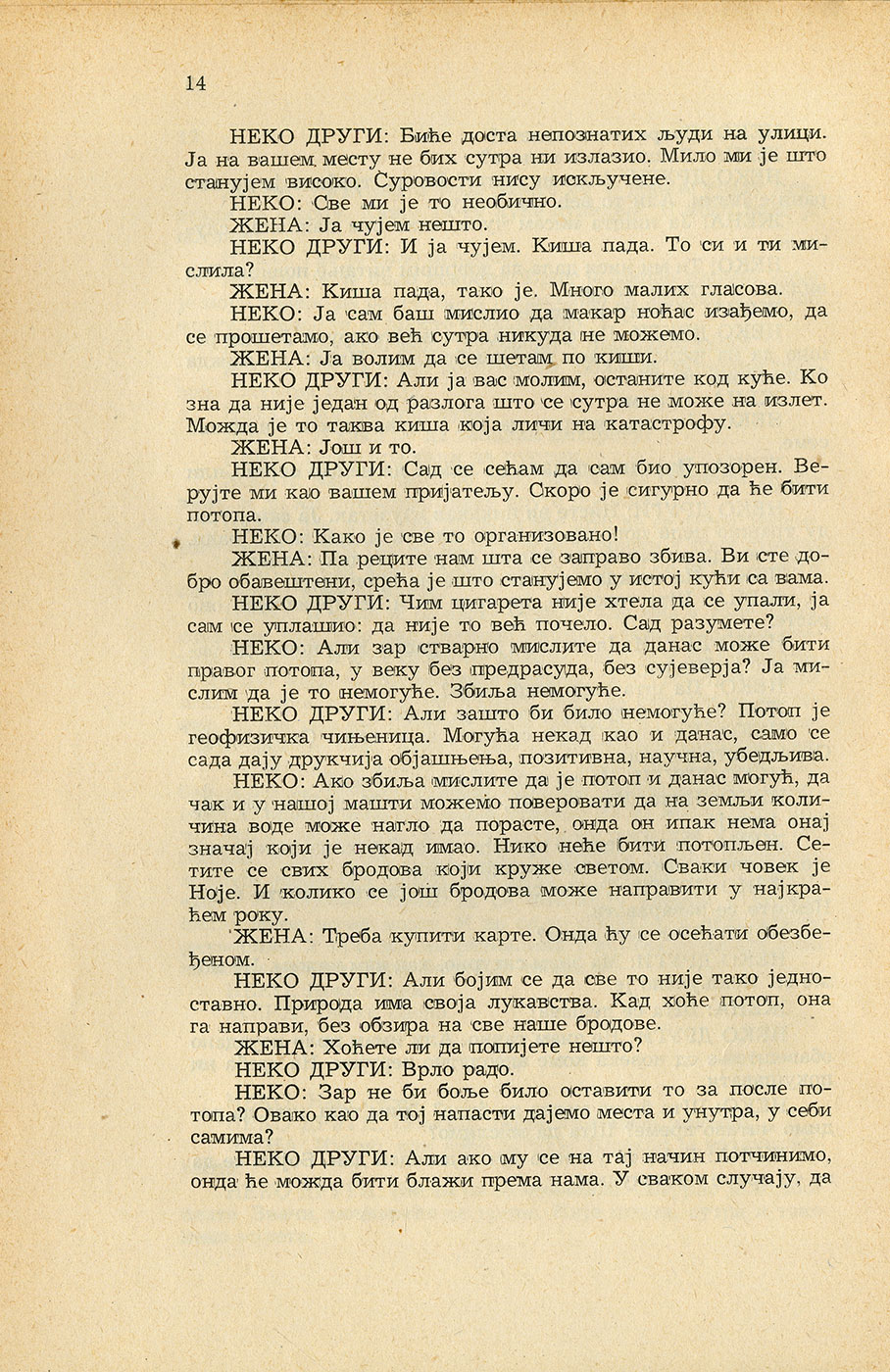 14

НЕКО ДРУГИ: Биће доста непознатих људи на улици. Ја на вашем месту не бих сутра ни излазио. Мило ми је што станујем високо. Суровости нису искључене.

НЕКО: Све ми је то необично.

ЖЕНА: Ја чујем нешто.

НЕКО ДРУГИ: И ја чујем. Киша пада. То си и ти мислила?

ЖЕНА: Киша пада, тако је. Много малих гласова.

НЕКО: Ја сам баш мислио да макар ноћас изађемо, да се прошетамо, ако већ сутра никуда не можемо.

ЖЕНА: Ја волим да се шетам по киши.

НЕКО ДРУГИ: Али ја вас молим, останите код куће. Ко зна да није један од разлога што се сутра не може на излет. Можда је то таква киша која личи на катастрофу.

ЖЕНА: Још и то.

НЕКО ДРУГИ: Сад се сећам да сам био упозорен. Верујте ми као вашем пријатељу. Скоро је сигурно да ће бити потопа.

НЕКО: Како је све то организовано!

ЖЕНА: Па реците нам шта се заправо збива. Ви сте добро обавештени, срећа је што станујемо у истој кући са вама.

НЕКО ДРУГИ: Чим цигарета није хтела да се упали, ја сам се уплашио: да није то већ почело. Сад разумете?

НЕКО: Али зар стварно мислите да данас може бити правог потопа, у веку без предрасуда, без сујеверја? Ја мислим да је то немогуће. Збиља немогуће.

НЕКО ДРУГИ: Али зашто би било немогуће? Потоп је геофизичка чињеница. Могућа некад као и данас, само се сада дају друкчија објашњења, позитивна, научна, убедљива.

НЕКО: Ако збиља мислите да је потоп и данас могућ, да чак и у нашој машти можемо поверовати да на земљи количина воде може нагло да порасте, онда он ипак нема онај значај који је некад имао. Нико неће бити потопљен. Сетите се свих бродова који круже светом. Сваки човек је Ноје. И колико се још бродова може направити у најкраћем року.

ЖЕНА: Треба купити карте. Онда ћу се осећати обезбеђеном.

НЕКО ДРУГИ: Али бојим се да све то није тако једноставно. Природа има своја лукавства. Кад хоће потоп, она га направи, без обзира на све наше бродове.

ЖЕНА: Хоћете ли да попијете нешто?

НЕКО ДРУГИ: Врло радо.

НЕКО: Зар не би боље било оставити то за после потопа? Овако као да тој напасти дајемо места и унутра, у себи самима?

НЕКО ДРУГИ: Али ако му се на тај начин потчинимо, онда ће можда бити блажи према нама. У сваком случају, да